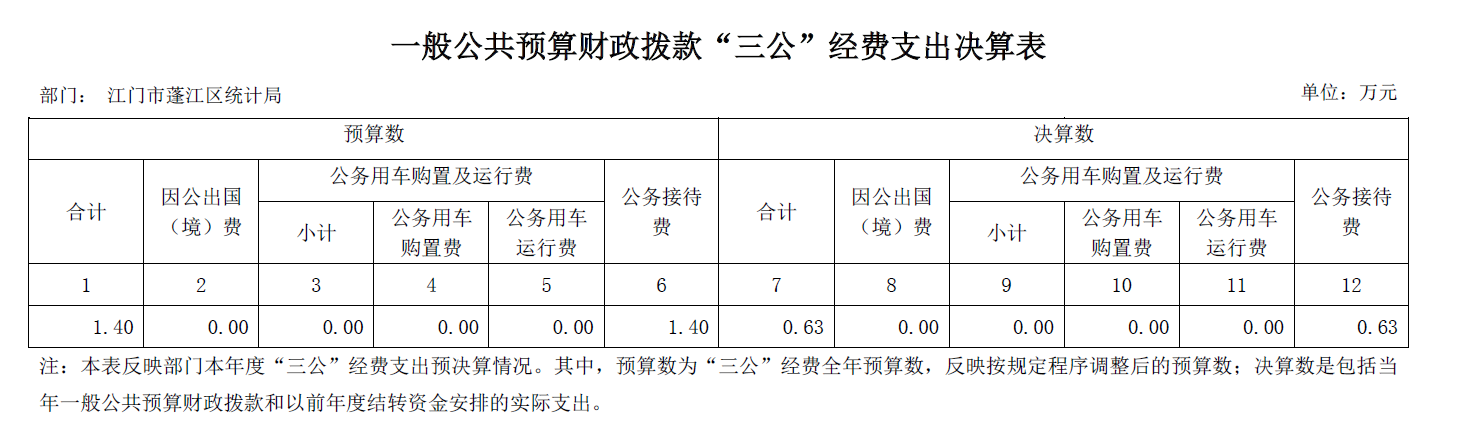 一般公共预算财政拨款“三公”经费支出决算表

部门：　江门市蓬江区统计局

单位：万元

| 预算数 | | | | | | 决算数 | | | | | |
|---|---|---|---|---|---|---|---|---|---|---|---|
| 合计 | 因公出国（境）费 | 公务用车购置及运行费 | | | 公务接待费 | 合计 | 因公出国（境）费 | 公务用车购置及运行费 | | | 公务接待费 |
| | | 小计 | 公务用车购置费 | 公务用车运行费 | | | | 小计 | 公务用车购置费 | 公务用车运行费 | |
| 1 | 2 | 3 | 4 | 5 | 6 | 7 | 8 | 9 | 10 | 11 | 12 |
| 1.40 | 0.00 | 0.00 | 0.00 | 0.00 | 1.40 | 0.63 | 0.00 | 0.00 | 0.00 | 0.00 | 0.63 |

注：本表反映部门本年度“三公”经费支出预决算情况。其中，预算数为“三公”经费全年预算数，反映按规定程序调整后的预算数；决算数是包括当年一般公共预算财政拨款和以前年度结转资金安排的实际支出。